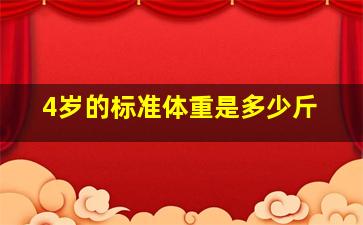 4岁的标准体重是多少斤